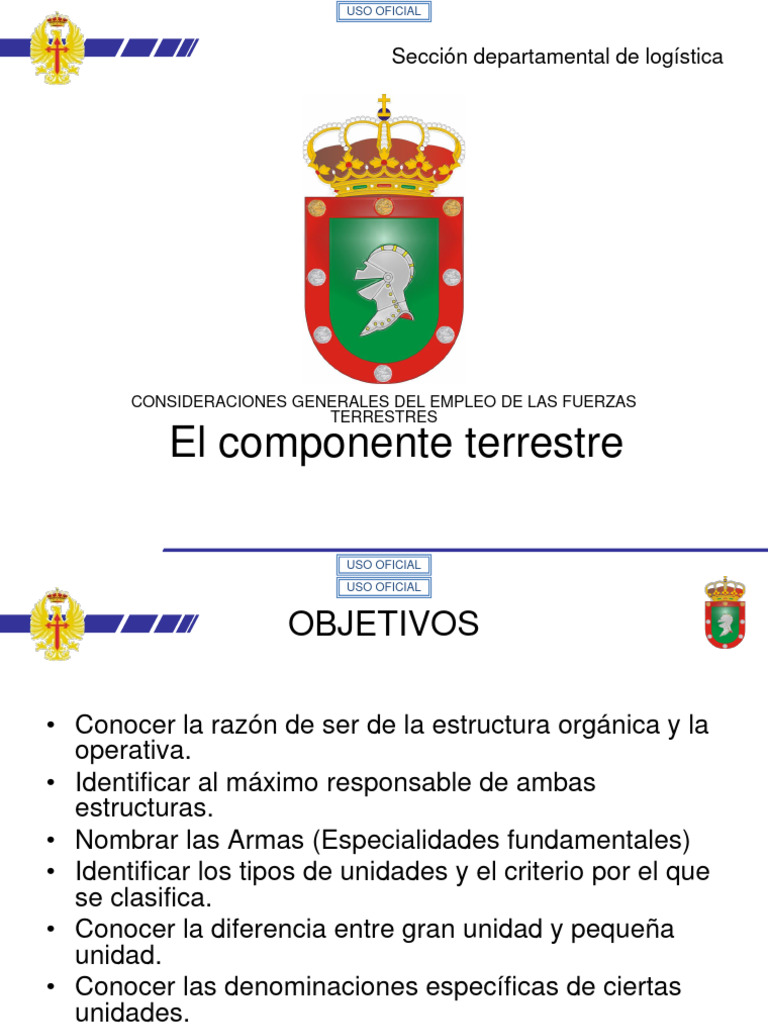 USO OFICIAL

Sección departamental de logística

CONSIDERACIONES GENERALES DEL EMPLEO DE LAS FUERZAS TERRESTRES

El componente terrestre

USO OFICIAL

USO OFICIAL

OBJETIVOS

• Conocer la razón de ser de la estructura orgánica y la operativa.
• Identificar al máximo responsable de ambas estructuras.
• Nombrar las Armas (Especialidades fundamentales)
• Identificar los tipos de unidades y el criterio por el que se clasifica.
• Conocer la diferencia entre gran unidad y pequeña unidad.
• Conocer las denominaciones específicas de ciertas unidades.